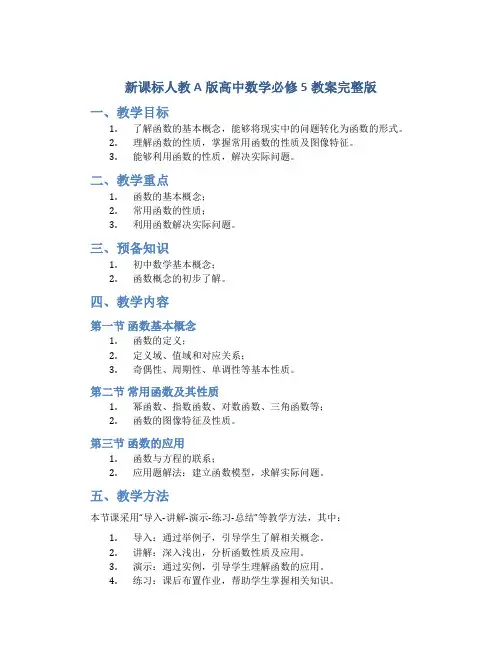 新课标人教 A 版高中数学必修 5 教案完整版

一、教学目标

1. 了解函数的基本概念，能够将现实中的问题转化为函数的形式。
2. 理解函数的性质，掌握常用函数的性质及图像特征。
3. 能够利用函数的性质，解决实际问题。

二、教学重点

1. 函数的基本概念；
2. 常用函数的性质；
3. 利用函数解决实际问题。

三、预备知识

1. 初中数学基本概念；
2. 函数概念的初步了解。

四、教学内容

第一节 函数基本概念

1. 函数的定义；
2. 定义域、值域和对应关系；
3. 奇偶性、周期性、单调性等基本性质。

第二节 常用函数及其性质

1. 幂函数、指数函数、对数函数、三角函数等；
2. 函数的图像特征及性质。

第三节 函数的应用

1. 函数与方程的联系；
2. 应用题解法：建立函数模型，求解实际问题。

五、教学方法

本节课采用"导入-讲解-演示-练习-总结"等教学方法，其中：

1. 导入：通过举例子，引导学生了解相关概念。
2. 讲解：深入浅出，分析函数性质及应用。
3. 演示：通过实例，引导学生理解函数的应用。
4. 练习：课后布置作业，帮助学生掌握相关知识。